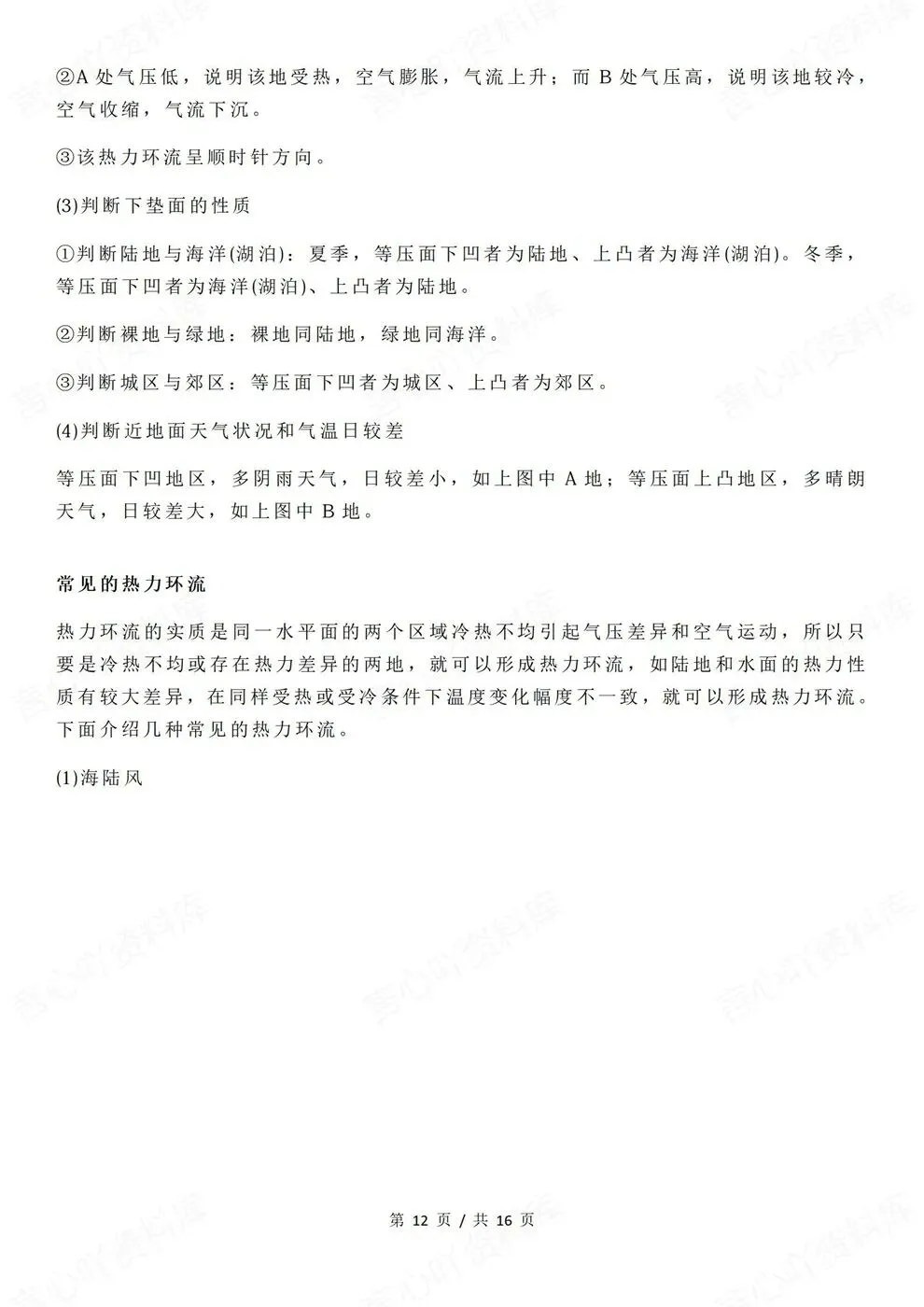 ②A 处气压低，说明该地受热，空气膨胀，气流上升；而 B 处气压高，说明该地较冷，空气收缩，气流下沉。

③该热力环流呈顺时针方向。

(3)判断下垫面的性质

①判断陆地与海洋(湖泊)：夏季，等压面下凹者为陆地、上凸者为海洋(湖泊)。冬季，等压面下凹者为海洋(湖泊)、上凸者为陆地。

②判断裸地与绿地：裸地同陆地，绿地同海洋。

③判断城区与郊区：等压面下凹者为城区、上凸者为郊区。

(4)判断近地面天气状况和气温日较差

等压面下凹地区，多阴雨天气，日较差小，如上图中 A 地；等压面上凸地区，多晴朗天气，日较差大，如上图中 B 地。

常见的热力环流

热力环流的实质是同一水平面的两个区域冷热不均引起气压差异和空气运动，所以只要是冷热不均或存在热力差异的两地，就可以形成热力环流，如陆地和水面的热力性质有较大差异，在同样受热或受冷条件下温度变化幅度不一致，就可以形成热力环流。下面介绍几种常见的热力环流。

(1)海陆风

第 12 页 / 共 16 页